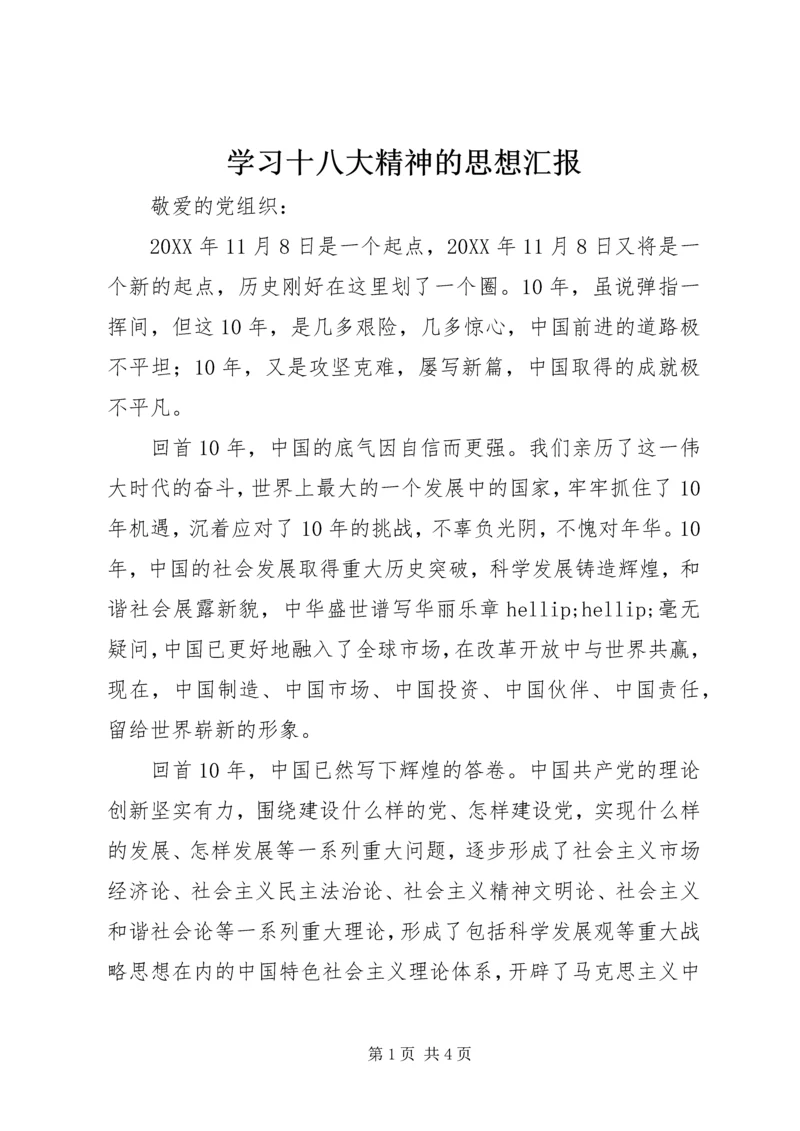 学习十八大精神的思想汇报

敬爱的党组织：

20XX 年 11 月 8 日是一个起点，20XX 年 11 月 8 日又将是一个新的起点，历史刚好在这里划了一个圈。10 年，虽说弹指一挥间，但这 10 年，是几多艰险，几多惊心，中国前进的道路极不平坦；10 年，又是攻坚克难，屡写新篇，中国取得的成就极不平凡。

回首 10 年，中国的底气因自信而更强。我们亲历了这一伟大时代的奋斗，世界上最大的一个发展中的国家，牢牢抓住了 10 年机遇，沉着应对了 10 年的挑战，不辜负光阴，不愧对年华。10 年，中国的社会发展取得重大历史突破，科学发展铸造辉煌，和谐社会展露新貌，中华盛世谱写华丽乐章 hellip;hellip;毫无疑问，中国已更好地融入了全球市场，在改革开放中与世界共赢，现在，中国制造、中国市场、中国投资、中国伙伴、中国责任，留给世界崭新的形象。

回首 10 年，中国已然写下辉煌的答卷。中国共产党的理论创新坚实有力，围绕建设什么样的党、怎样建设党，实现什么样的发展、怎样发展等一系列重大问题，逐步形成了社会主义市场经济论、社会主义民主法治论、社会主义精神文明论、社会主义和谐社会论等一系列重大理论，形成了包括科学发展观等重大战略思想在内的中国特色社会主义理论体系，开辟了马克思主义中

第 1 页 共 4 页